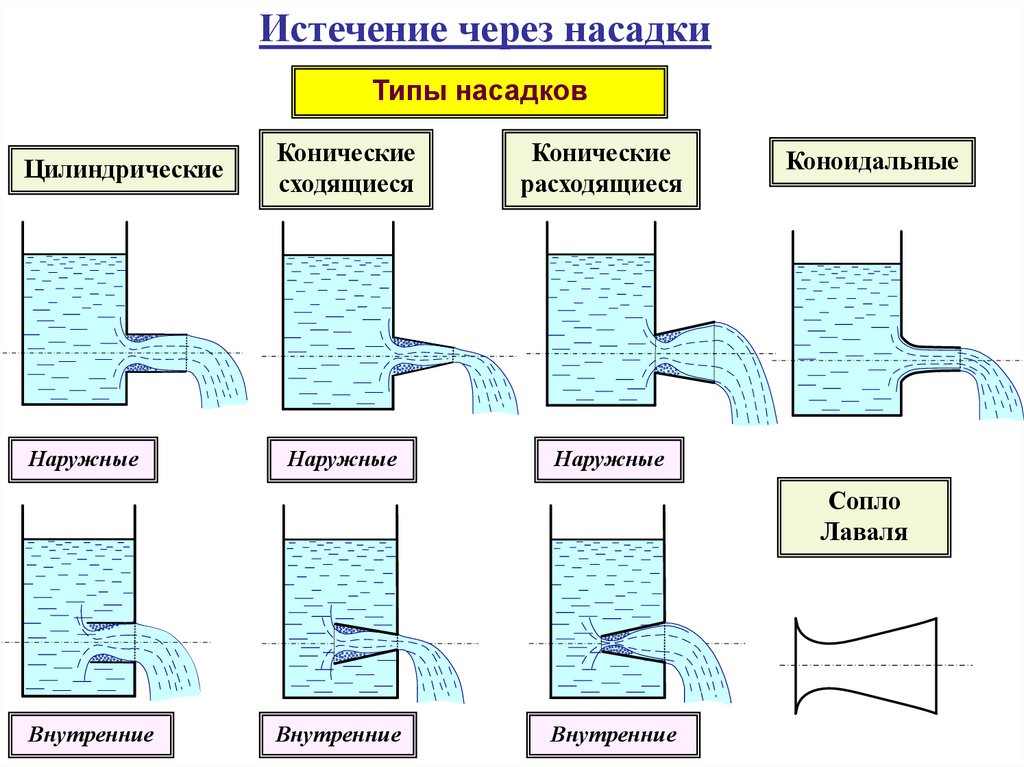 Истечение через насадки

Типы насадков

Цилиндрические

Конические сходящиеся

Конические расходящиеся

Коноидальные

Наружные

Наружные

Наружные

Сопло Лаваля

Внутренние

Внутренние

Внутренние